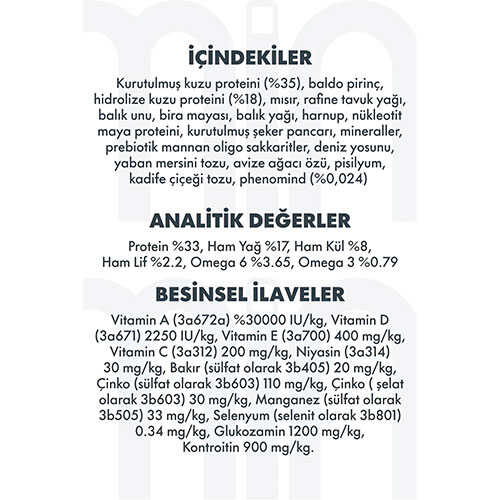 İÇİNDEKİLER

Kurutulmuş kuzu proteini (%35), baldo pirinç, hidrolize kuzu proteini (%18), mısır, rafine tavuk yağı, balık unu, bira mayası, balık yağı, harnup, nükleotit maya proteini, kurutulmuş şeker pancarı, mineraller, prebiotik mannan oligo sakkaritler, deniz yosunu, yaban mersini tozu, avize ağacı özü, pisilyum, kadife çiçeği tozu, phenomind (%0,024)

ANALİTİK DEĞERLER

Protein %33, Ham Yağ %17, Ham Kül %8, Ham Lif %2.2, Omega 6 %3.65, Omega 3 %0.79

BESİNSEL İLAVELER

Vitamin A (3a672a) %30000 IU/kg, Vitamin D (3a671) 2250 IU/kg, Vitamin E (3a700) 400 mg/kg, Vitamin C (3a312) 200 mg/kg, Niyasin (3a314) 30 mg/kg, Bakır (sülfat olarak 3b405) 20 mg/kg, Çinko (sülfat olarak 3b603) 110 mg/kg, Çinko ( şelat olarak 3b603) 30 mg/kg, Manganez (sülfat olarak 3b505) 33 mg/kg, Selenyum (selenit olarak 3b801) 0.34 mg/kg, Glukozamin 1200 mg/kg, Kontroitin 900 mg/kg.